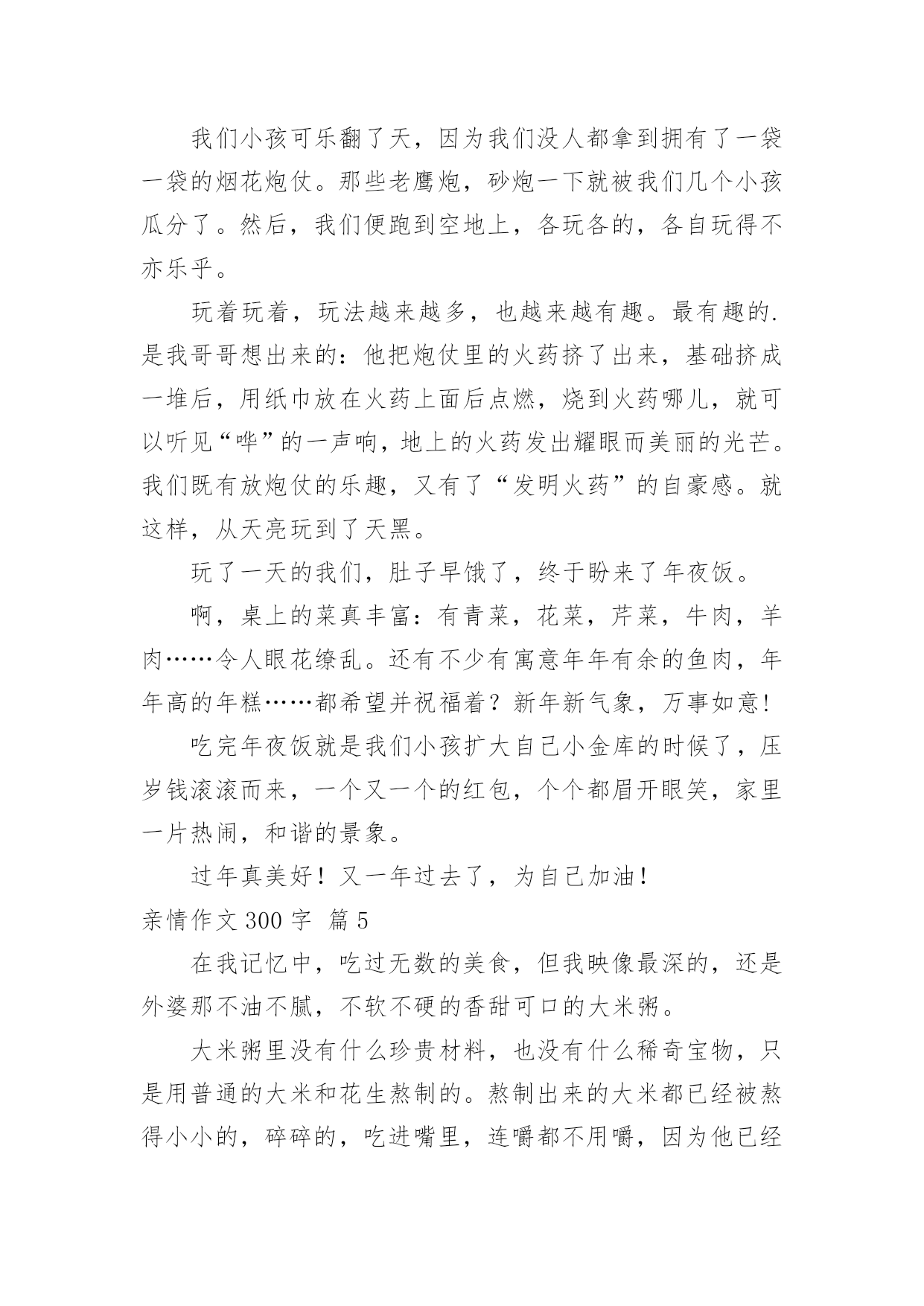 我们小孩可乐翻了天，因为我们没人都拿到拥有了一袋一袋的烟花炮仗。那些老鹰炮，砂炮一下就被我们几个小孩瓜分了。然后，我们便跑到空地上，各玩各的，各自玩得不亦乐乎。

玩着玩着，玩法越来越多，也越来越有趣。最有趣的.是我哥哥想出来的：他把炮仗里的火药挤了出来，基础挤成一堆后，用纸巾放在火药上面后点燃，烧到火药哪儿，就可以听见“哗”的一声响，地上的火药发出耀眼而美丽的光芒。我们既有放炮仗的乐趣，又有了“发明火药”的自豪感。就这样，从天亮玩到了天黑。

玩了一天的我们，肚子早饿了，终于盼来了年夜饭。

啊，桌上的菜真丰富：有青菜，花菜，芹菜，牛肉，羊肉……令人眼花缭乱。还有不少有寓意年年有余的鱼肉，年年高的年糕……都希望并祝福着？新年新气象，万事如意!

吃完年夜饭就是我们小孩扩大自己小金库的时候了，压岁钱滚滚而来，一个又一个的红包，个个都眉开眼笑，家里一片热闹，和谐的景象。

过年真美好！又一年过去了，为自己加油！

亲情作文 300 字 篇 5

在我记忆中，吃过无数的美食，但我映像最深的，还是外婆那不油不腻，不软不硬的香甜可口的大米粥。

大米粥里没有什么珍贵材料，也没有什么稀奇宝物，只是用普通的大米和花生熬制的。熬制出来的大米都已经被熬得小小的，碎碎的，吃进嘴里，连嚼都不用嚼，因为他已经